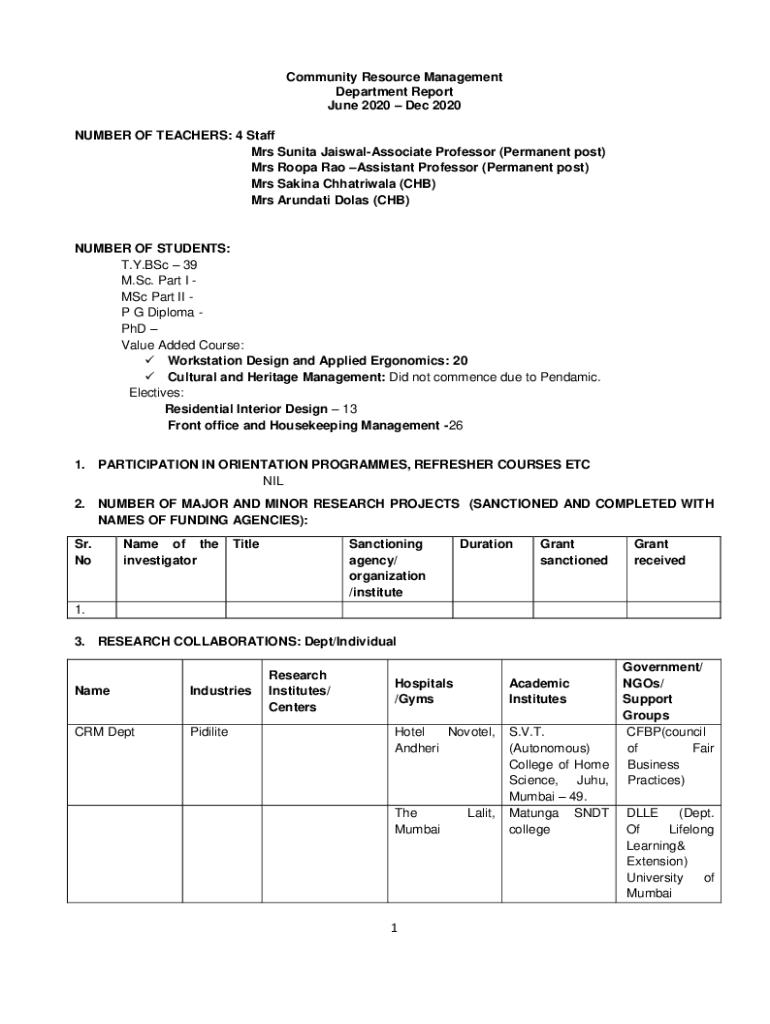 Community Resource Management
Department Report
June 2020 – Dec 2020

NUMBER OF TEACHERS: 4 Staff
Mrs Sunita Jaiswal-Associate Professor (Permanent post)
Mrs Roopa Rao –Assistant Professor (Permanent post)
Mrs Sakina Chhatriwala (CHB)
Mrs Arundati Dolas (CHB)

NUMBER OF STUDENTS:
T.Y.BSc – 39
M.Sc. Part I -
MSc Part II -
P G Diploma -
PhD –
Value Added Course:
✓ Workstation Design and Applied Ergonomics: 20
✓ Cultural and Heritage Management: Did not commence due to Pendamic.
Electives:
Residential Interior Design – 13
Front office and Housekeeping Management -26

1. PARTICIPATION IN ORIENTATION PROGRAMMES, REFRESHER COURSES ETC
NIL

2. NUMBER OF MAJOR AND MINOR RESEARCH PROJECTS (SANCTIONED AND COMPLETED WITH NAMES OF FUNDING AGENCIES):

| Sr. No | Name of the investigator | Title | Sanctioning agency/ organization /institute | Duration | Grant sanctioned | Grant received |
|---|---|---|---|---|---|---|
| 1. | | | | | | |

3. RESEARCH COLLABORATIONS: Dept/Individual

| Name | Industries | Research Institutes/ Centers | Hospitals /Gyms | Academic Institutes | Government/ NGOs/ Support Groups |
|---|---|---|---|---|---|
| CRM Dept | Pidilite | | Hotel Novotel, Andheri | S.V.T. (Autonomous) College of Home Science, Juhu, Mumbai – 49. | CFBP(council of Fair Business Practices) |
| | | | The Lalit, Mumbai | Matunga SNDT college | DLLE (Dept. Of Lifelong Learning& Extension) University of Mumbai |

1